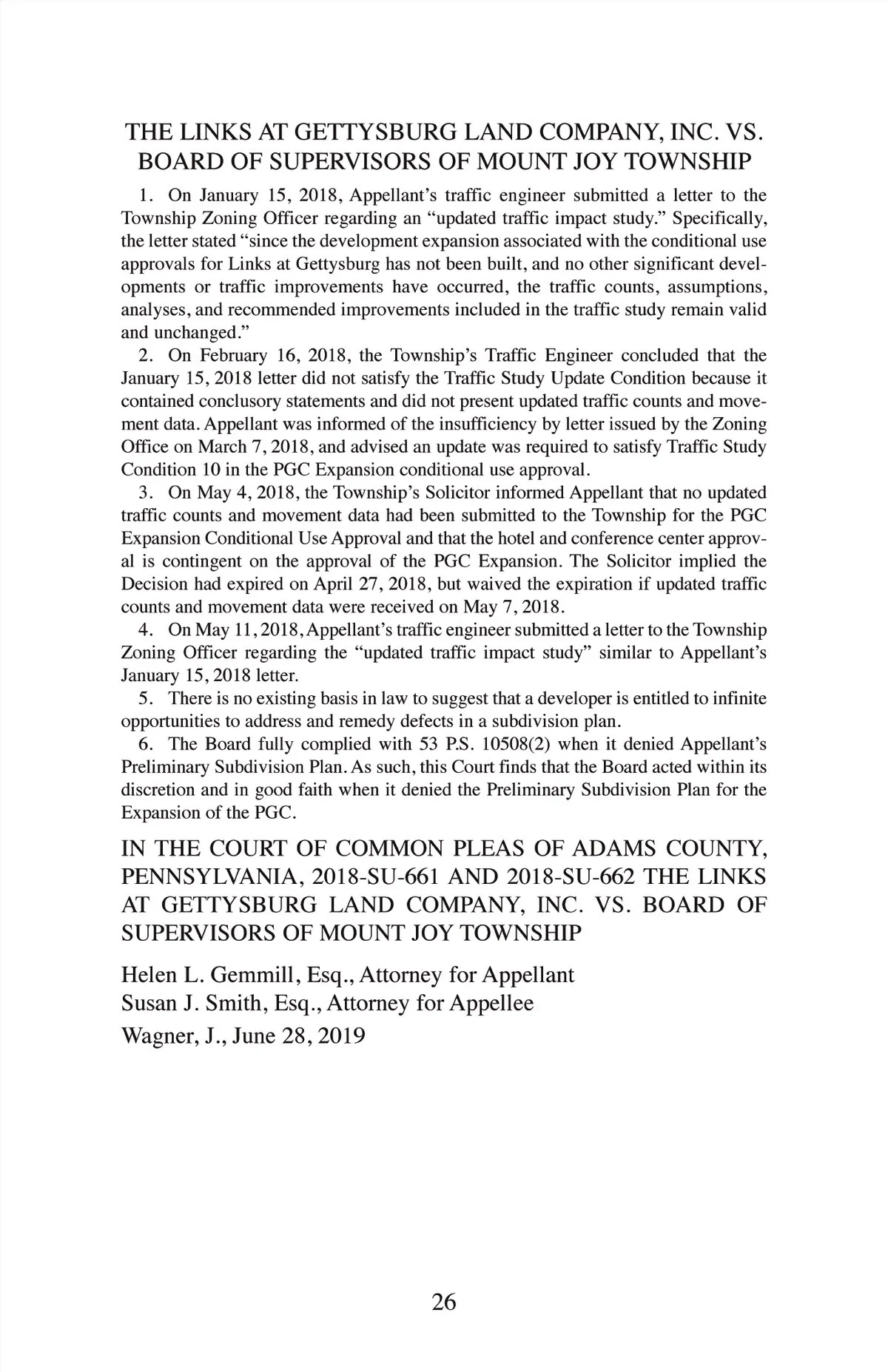 THE LINKS AT GETTYSBURG LAND COMPANY, INC. VS. BOARD OF SUPERVISORS OF MOUNT JOY TOWNSHIP

1. On January 15, 2018, Appellant's traffic engineer submitted a letter to the Township Zoning Officer regarding an "updated traffic impact study." Specifically, the letter stated "since the development expansion associated with the conditional use approvals for Links at Gettysburg has not been built, and no other significant developments or traffic improvements have occurred, the traffic counts, assumptions, analyses, and recommended improvements included in the traffic study remain valid and unchanged."

2. On February 16, 2018, the Township's Traffic Engineer concluded that the January 15, 2018 letter did not satisfy the Traffic Study Update Condition because it contained conclusory statements and did not present updated traffic counts and movement data. Appellant was informed of the insufficiency by letter issued by the Zoning Office on March 7, 2018, and advised an update was required to satisfy Traffic Study Condition 10 in the PGC Expansion conditional use approval.

3. On May 4, 2018, the Township's Solicitor informed Appellant that no updated traffic counts and movement data had been submitted to the Township for the PGC Expansion Conditional Use Approval and that the hotel and conference center approval is contingent on the approval of the PGC Expansion. The Solicitor implied the Decision had expired on April 27, 2018, but waived the expiration if updated traffic counts and movement data were received on May 7, 2018.

4. On May 11, 2018, Appellant's traffic engineer submitted a letter to the Township Zoning Officer regarding the "updated traffic impact study" similar to Appellant's January 15, 2018 letter.

5. There is no existing basis in law to suggest that a developer is entitled to infinite opportunities to address and remedy defects in a subdivision plan.

6. The Board fully complied with 53 P.S. 10508(2) when it denied Appellant's Preliminary Subdivision Plan. As such, this Court finds that the Board acted within its discretion and in good faith when it denied the Preliminary Subdivision Plan for the Expansion of the PGC.

IN THE COURT OF COMMON PLEAS OF ADAMS COUNTY, PENNSYLVANIA, 2018-SU-661 AND 2018-SU-662 THE LINKS AT GETTYSBURG LAND COMPANY, INC. VS. BOARD OF SUPERVISORS OF MOUNT JOY TOWNSHIP

Helen L. Gemmill, Esq., Attorney for Appellant
Susan J. Smith, Esq., Attorney for Appellee
Wagner, J., June 28, 2019

26